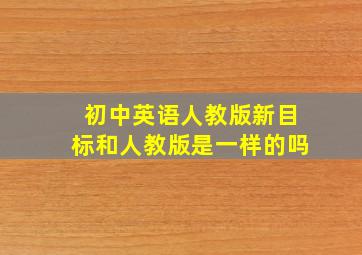 初中英语人教版新目标和人教版是一样的吗